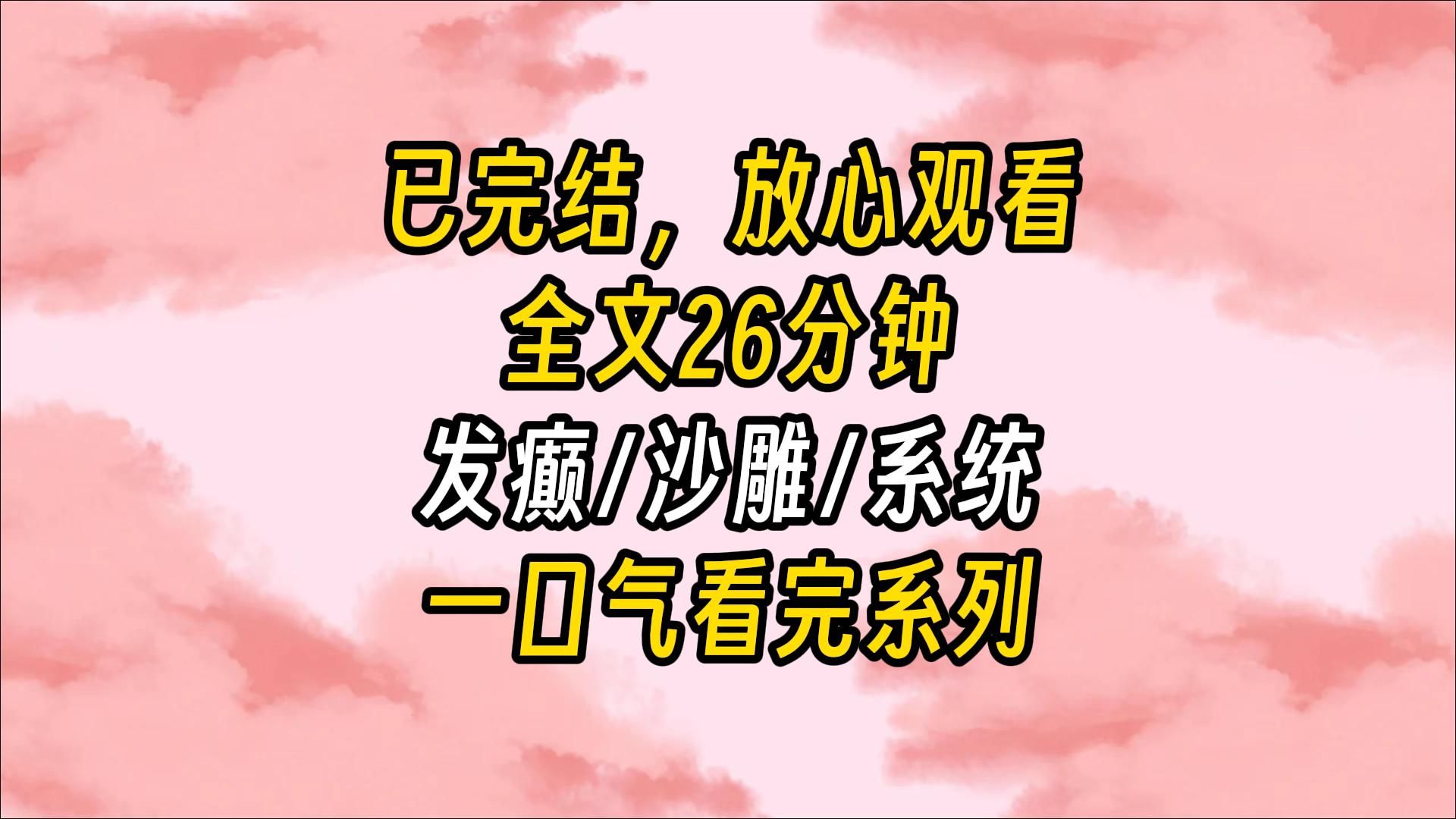 已完结，放心观看
全文26分钟
发癫/沙雕/系统
一口气看完系列